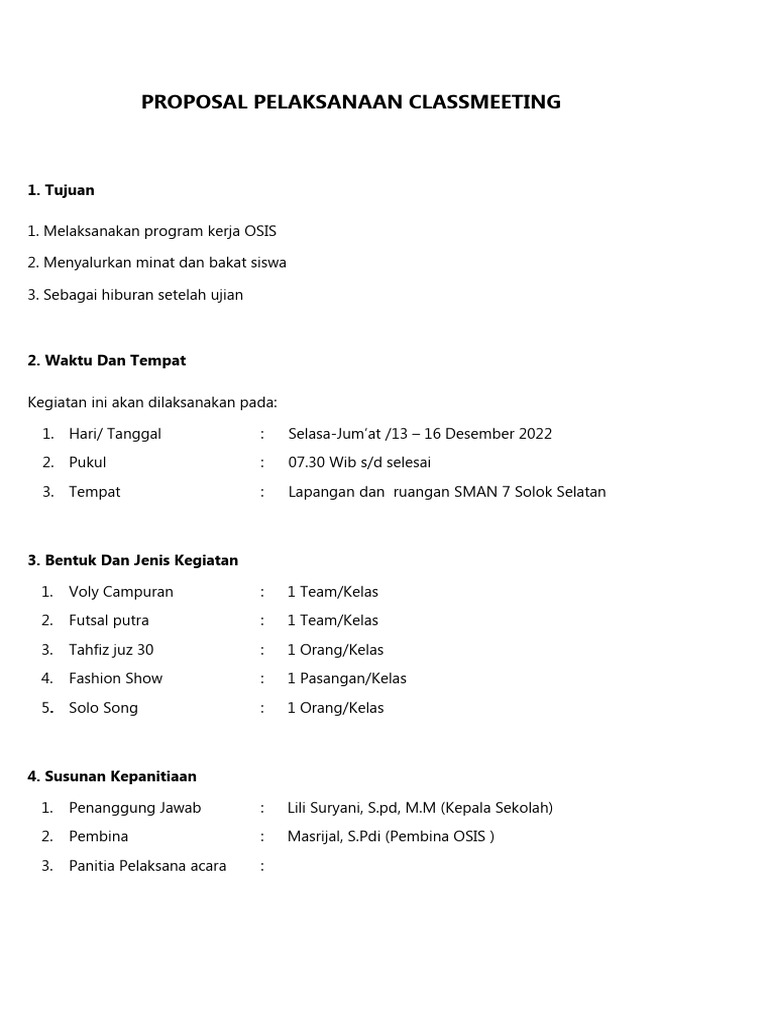 PROPOSAL PELAKSANAAN CLASSMEETING

1. Tujuan

1. Melaksanakan program kerja OSIS

2. Menyalurkan minat dan bakat siswa

3. Sebagai hiburan setelah ujian

2. Waktu Dan Tempat

Kegiatan ini akan dilaksanakan pada:

1. Hari/ Tanggal : Selasa-Jum'at /13 – 16 Desember 2022
2. Pukul : 07.30 Wib s/d selesai
3. Tempat : Lapangan dan ruangan SMAN 7 Solok Selatan

3. Bentuk Dan Jenis Kegiatan

1. Voly Campuran : 1 Team/Kelas
2. Futsal putra : 1 Team/Kelas
3. Tahfiz juz 30 : 1 Orang/Kelas
4. Fashion Show : 1 Pasangan/Kelas
5. Solo Song : 1 Orang/Kelas

4. Susunan Kepanitiaan

1. Penanggung Jawab : Lili Suryani, S.pd, M.M (Kepala Sekolah)
2. Pembina : Masrijal, S.Pdi (Pembina OSIS )
3. Panitia Pelaksana acara :